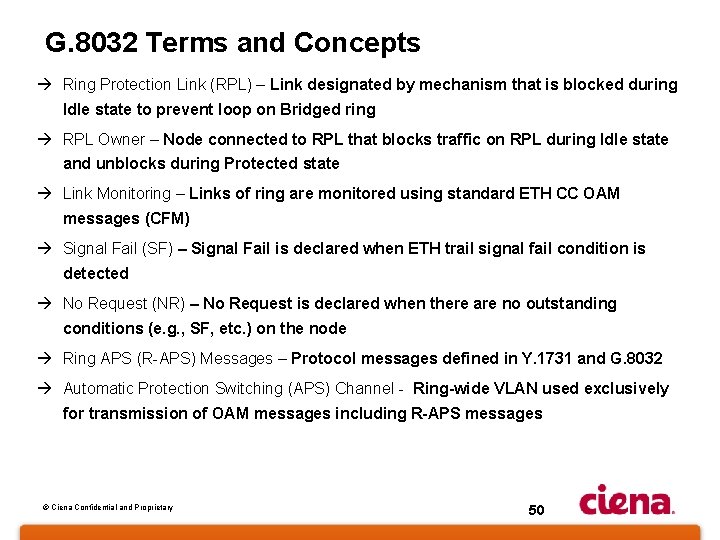 G.8032 Terms and Concepts

→ Ring Protection Link (RPL) – Link designated by mechanism that is blocked during Idle state to prevent loop on Bridged ring

→ RPL Owner – Node connected to RPL that blocks traffic on RPL during Idle state and unblocks during Protected state

→ Link Monitoring – Links of ring are monitored using standard ETH CC OAM messages (CFM)

→ Signal Fail (SF) – Signal Fail is declared when ETH trail signal fail condition is detected

→ No Request (NR) – No Request is declared when there are no outstanding conditions (e.g., SF, etc.) on the node

→ Ring APS (R-APS) Messages – Protocol messages defined in Y.1731 and G.8032

→ Automatic Protection Switching (APS) Channel - Ring-wide VLAN used exclusively for transmission of OAM messages including R-APS messages

© Ciena Confidential and Proprietary

50

ciena.